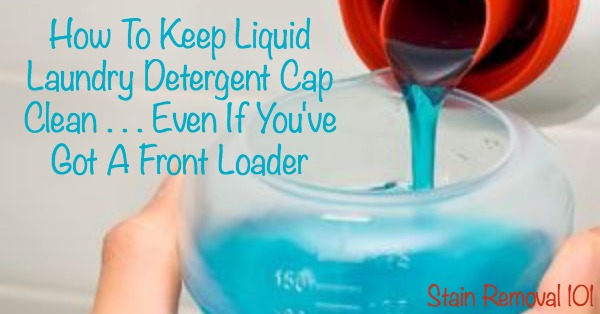 How To Keep Liquid Laundry Detergent Cap Clean . . . Even If You've Got A Front Loader

150

Stain Removal 101